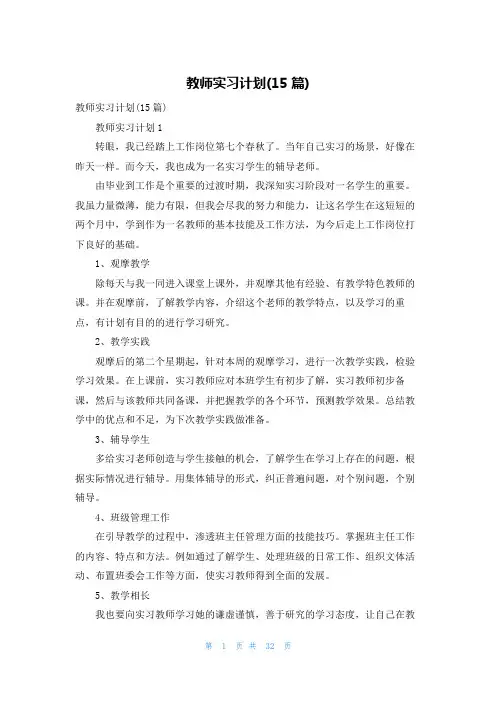 教师实习计划(15 篇)

教师实习计划(15 篇)

教师实习计划 1

转眼，我已经踏上工作岗位第七个春秋了。当年自己实习的场景，好像在昨天一样。而今天，我也成为一名实习学生的辅导老师。

由毕业到工作是个重要的过渡时期，我深知实习阶段对一名学生的重要。我虽力量微薄，能力有限，但我会尽我的努力和能力，让这名学生在这短短的两个月中，学到作为一名教师的基本技能及工作方法，为今后走上工作岗位打下良好的基础。

1、观摩教学

除每天与我一同进入课堂上课外，并观摩其他有经验、有教学特色教师的课。并在观摩前，了解教学内容，介绍这个老师的教学特点，以及学习的重点，有计划有目的的进行学习研究。

2、教学实践

观摩后的第二个星期起，针对本周的观摩学习，进行一次教学实践，检验学习效果。在上课前，实习教师应对本班学生有初步了解，实习教师初步备课，然后与该教师共同备课，并把握教学的各个环节，预测教学效果。总结教学中的优点和不足，为下次教学实践做准备。

3、辅导学生

多给实习老师创造与学生接触的机会，了解学生在学习上存在的问题，根据实际情况进行辅导。用集体辅导的形式，纠正普遍问题，对个别问题，个别辅导。

4、班级管理工作

在引导教学的过程中，渗透班主任管理方面的技能技巧。掌握班主任工作的内容、特点和方法。例如通过了解学生、处理班级的日常工作、组织文体活动、布置班委会工作等方面，使实习教师得到全面的发展。

5、教学相长

我也要向实习教师学习她的谦虚谨慎，善于研究的学习态度，让自己在教

第 1 页 共 32 页